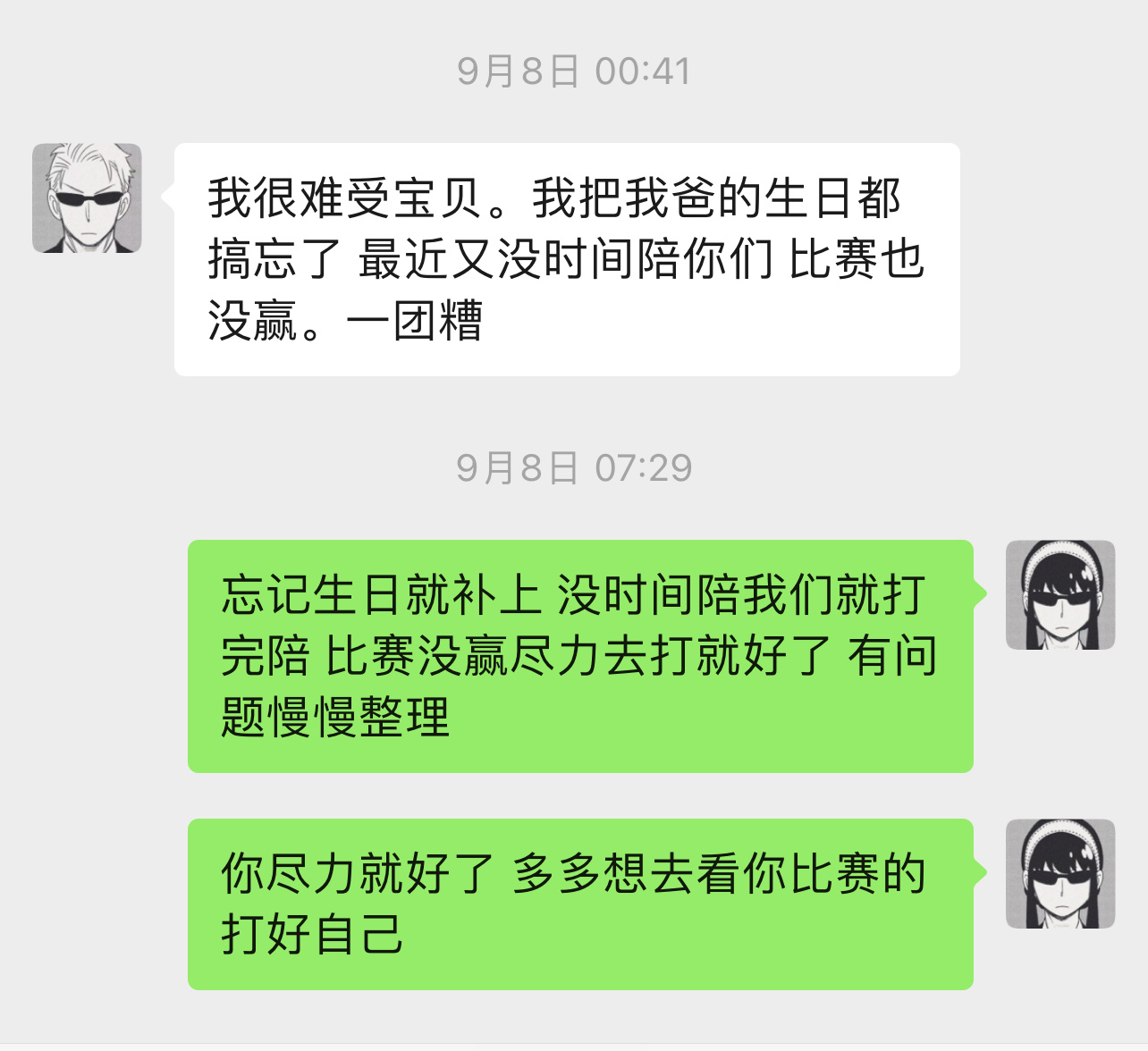 9月8日 00:41

我很难受宝贝。我把我爸的生日都搞忘了 最近又没时间陪你们 比赛也没赢。一团糟

9月8日 07:29

忘记生日就补上 没时间陪我们就打完陪 比赛没赢尽力去打就好了 有问题慢慢整理

你尽力就好了 多多想去看你比赛的 打好自己